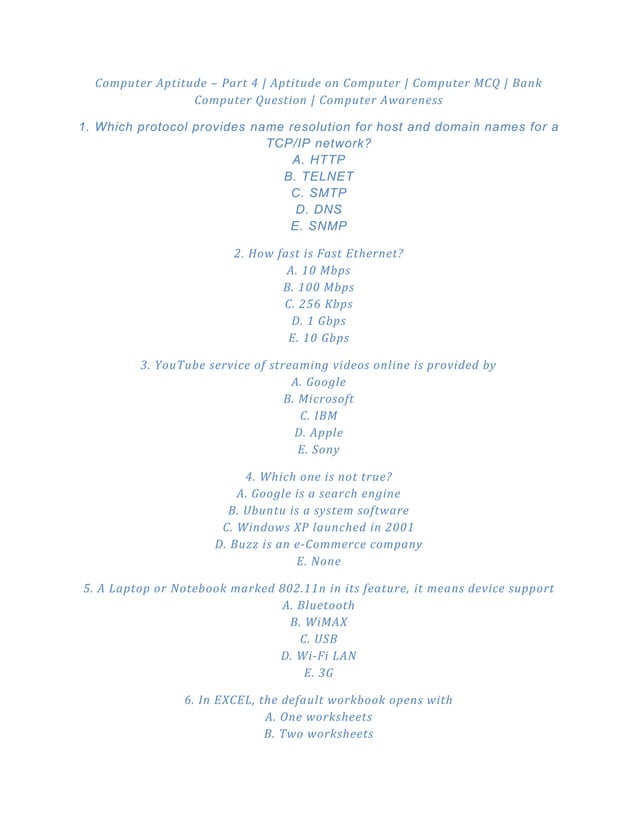 Computer Aptitude – Part 4 | Aptitude on Computer | Computer MCQ | Bank Computer Question | Computer Awareness

1. Which protocol provides name resolution for host and domain names for a TCP/IP network?
A. HTTP
B. TELNET
C. SMTP
D. DNS
E. SNMP

2. How fast is Fast Ethernet?
A. 10 Mbps
B. 100 Mbps
C. 256 Kbps
D. 1 Gbps
E. 10 Gbps

3. YouTube service of streaming videos online is provided by
A. Google
B. Microsoft
C. IBM
D. Apple
E. Sony

4. Which one is not true?
A. Google is a search engine
B. Ubuntu is a system software
C. Windows XP launched in 2001
D. Buzz is an e-Commerce company
E. None

5. A Laptop or Notebook marked 802.11n in its feature, it means device support
A. Bluetooth
B. WiMAX
C. USB
D. Wi-Fi LAN
E. 3G

6. In EXCEL, the default workbook opens with
A. One worksheets
B. Two worksheets